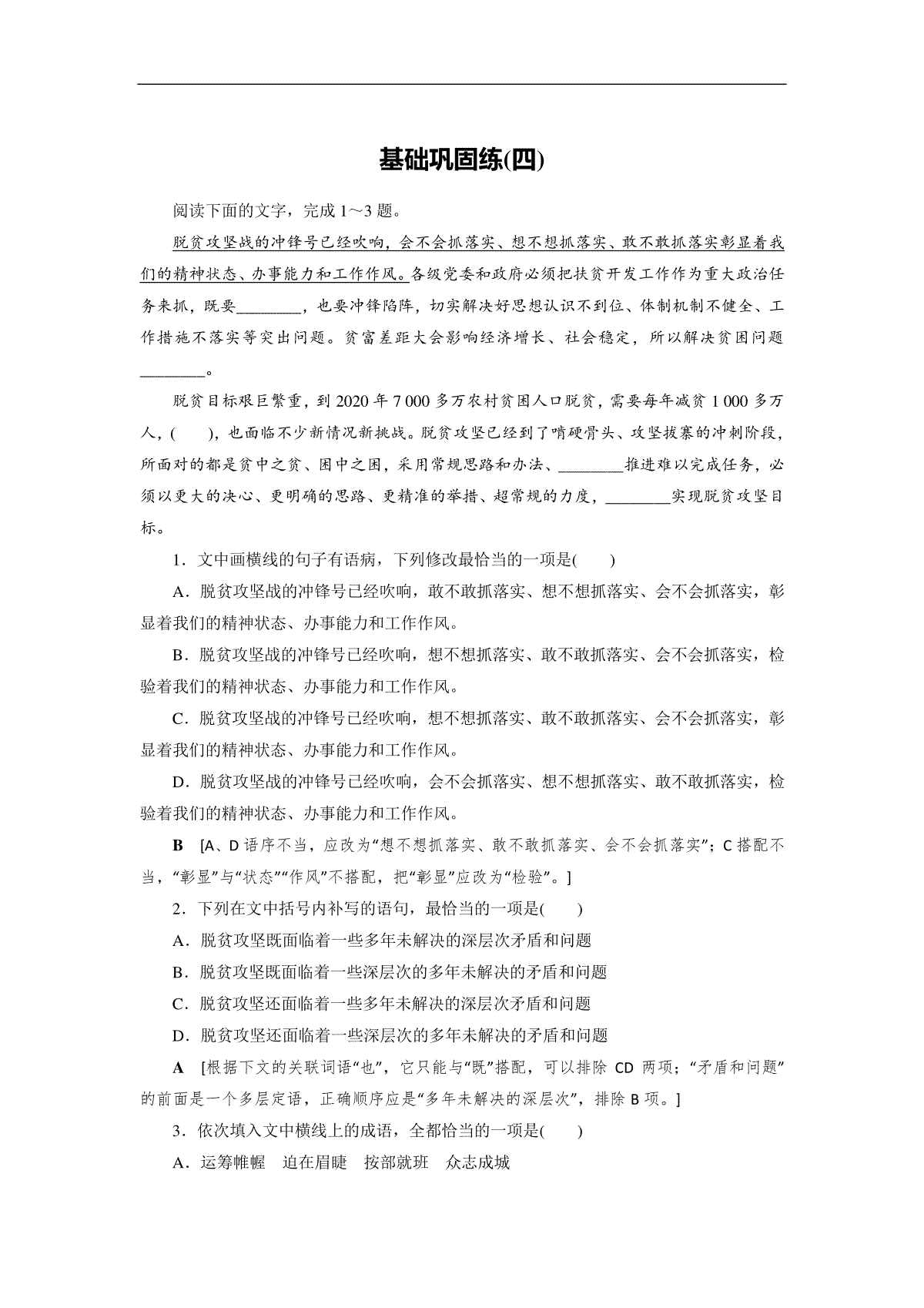 基础巩固练(四)

阅读下面的文字，完成 1～3 题。

脱贫攻坚战的冲锋号已经吹响，会不会抓落实、想不想抓落实、敢不敢抓落实彰显着我们的精神状态、办事能力和工作作风。各级党委和政府必须把扶贫开发工作作为重大政治任务来抓，既要________，也要冲锋陷阵，切实解决好思想认识不到位、体制机制不健全、工作措施不落实等突出问题。贫富差距大会影响经济增长、社会稳定，所以解决贫困问题________。

脱贫目标艰巨繁重，到 2020 年 7 000 多万农村贫困人口脱贫，需要每年减贫 1 000 多万人，(　　)，也面临不少新情况新挑战。脱贫攻坚已经到了啃硬骨头、攻坚拔寨的冲刺阶段，所面对的都是贫中之贫、困中之困，采用常规思路和办法、________推进难以完成任务，必须以更大的决心、更明确的思路、更精准的举措、超常规的力度，________实现脱贫攻坚目标。

1．文中画横线的句子有语病，下列修改最恰当的一项是(　　)

A．脱贫攻坚战的冲锋号已经吹响，敢不敢抓落实、想不想抓落实、会不会抓落实，彰显着我们的精神状态、办事能力和工作作风。

B．脱贫攻坚战的冲锋号已经吹响，想不想抓落实、敢不敢抓落实、会不会抓落实，检验着我们的精神状态、办事能力和工作作风。

C．脱贫攻坚战的冲锋号已经吹响，想不想抓落实、敢不敢抓落实、会不会抓落实，彰显着我们的精神状态、办事能力和工作作风。

D．脱贫攻坚战的冲锋号已经吹响，会不会抓落实、想不想抓落实、敢不敢抓落实，检验着我们的精神状态、办事能力和工作作风。

B　[A、D 语序不当，应改为“想不想抓落实、敢不敢抓落实、会不会抓落实”；C 搭配不当，“彰显”与“状态”“作风”不搭配，把“彰显”应改为“检验”。]

2．下列在文中括号内补写的语句，最恰当的一项是(　　)

A．脱贫攻坚既面临着一些多年未解决的深层次矛盾和问题

B．脱贫攻坚既面临着一些深层次的多年未解决的矛盾和问题

C．脱贫攻坚还面临着一些多年未解决的深层次矛盾和问题

D．脱贫攻坚还面临着一些深层次的多年未解决的矛盾和问题

A　[根据下文的关联词语“也”，它只能与“既”搭配，可以排除 CD 两项；“矛盾和问题”的前面是一个多层定语，正确顺序应是“多年未解决的深层次”，排除 B 项。]

3．依次填入文中横线上的成语，全都恰当的一项是(　　)

A．运筹帷幄　迫在眉睫　按部就班　众志成城